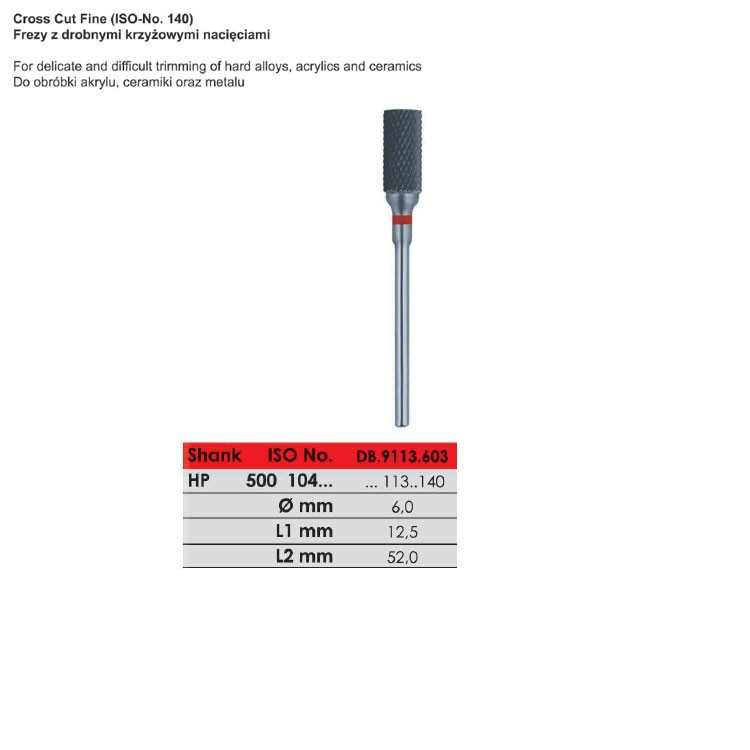 Cross Cut Fine (ISO-No. 140)
Frezy z drobnymi krzyżowymi nacięciami

For delicate and difficult trimming of hard alloys, acrylics and ceramics
Do obróbki akrylu, ceramiki oraz metalu

| Shank | ISO No. | DB.9113.603 |
|---|---|---|
| HP | 500 104... | ... 113..140 |
| | Ø mm | 6,0 |
| | L1 mm | 12,5 |
| | L2 mm | 52,0 |